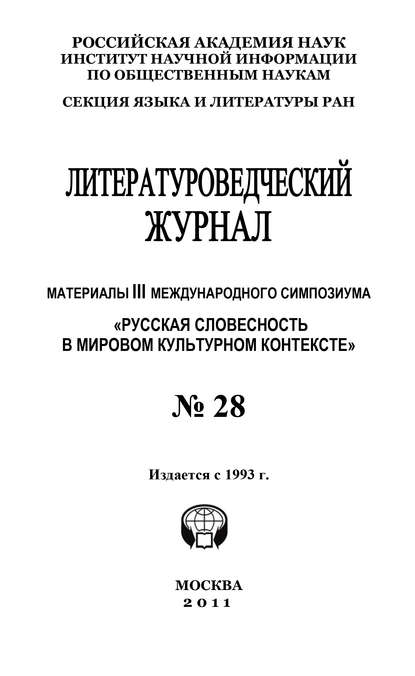 РОССИЙСКАЯ АКАДЕМИЯ НАУК
ИНСТИТУТ НАУЧНОЙ ИНФОРМАЦИИ
ПО ОБЩЕСТВЕННЫМ НАУКАМ

СЕКЦИЯ ЯЗЫКА И ЛИТЕРАТУРЫ РАН

ЛИТЕРАТУРОВЕДЧЕСКИЙ
ЖУРНАЛ

МАТЕРИАЛЫ III МЕЖДУНАРОДНОГО СИМПОЗИУМА

«РУССКАЯ СЛОВЕСНОСТЬ
В МИРОВОМ КУЛЬТУРНОМ КОНТЕКСТЕ»

№ 28

Издается с 1993 г.

МОСКВА
2011